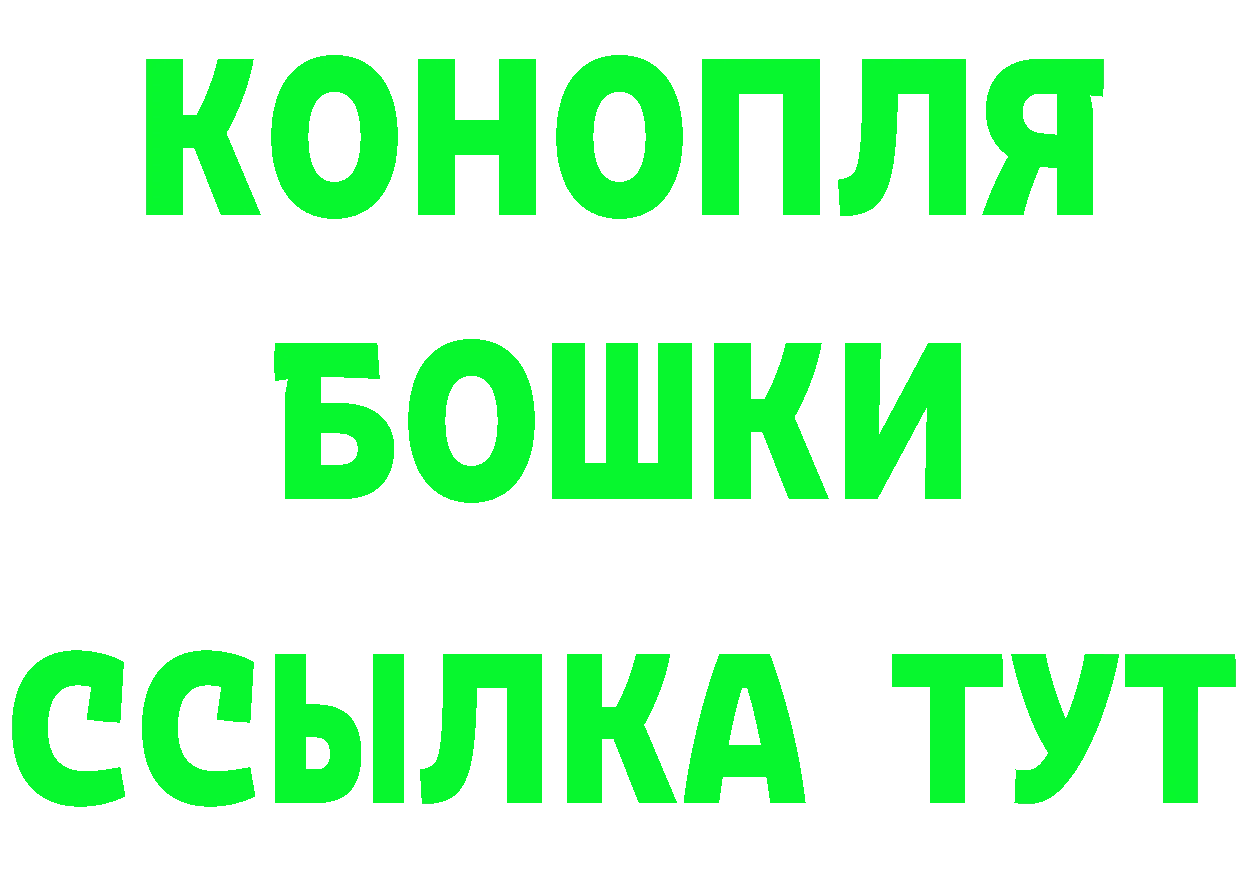 КОНОПЛЯ
БОШКИ
ССЫЛКА ТУТ